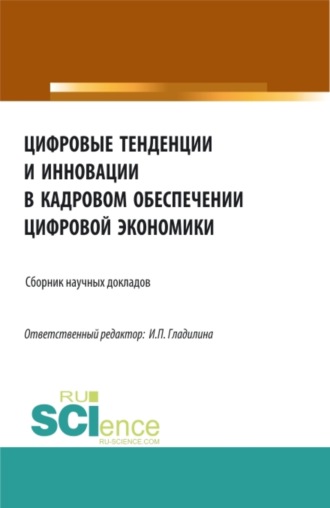 ЦИФРОВЫЕ ТЕНДЕНЦИИ И ИННОВАЦИИ В КАДРОВОМ ОБЕСПЕЧЕНИИ ЦИФРОВОЙ ЭКОНОМИКИ

Сборник научных докладов

Ответственный редактор: И.П. Гладилина

RU SCIence
RU-SCIENCE.COM